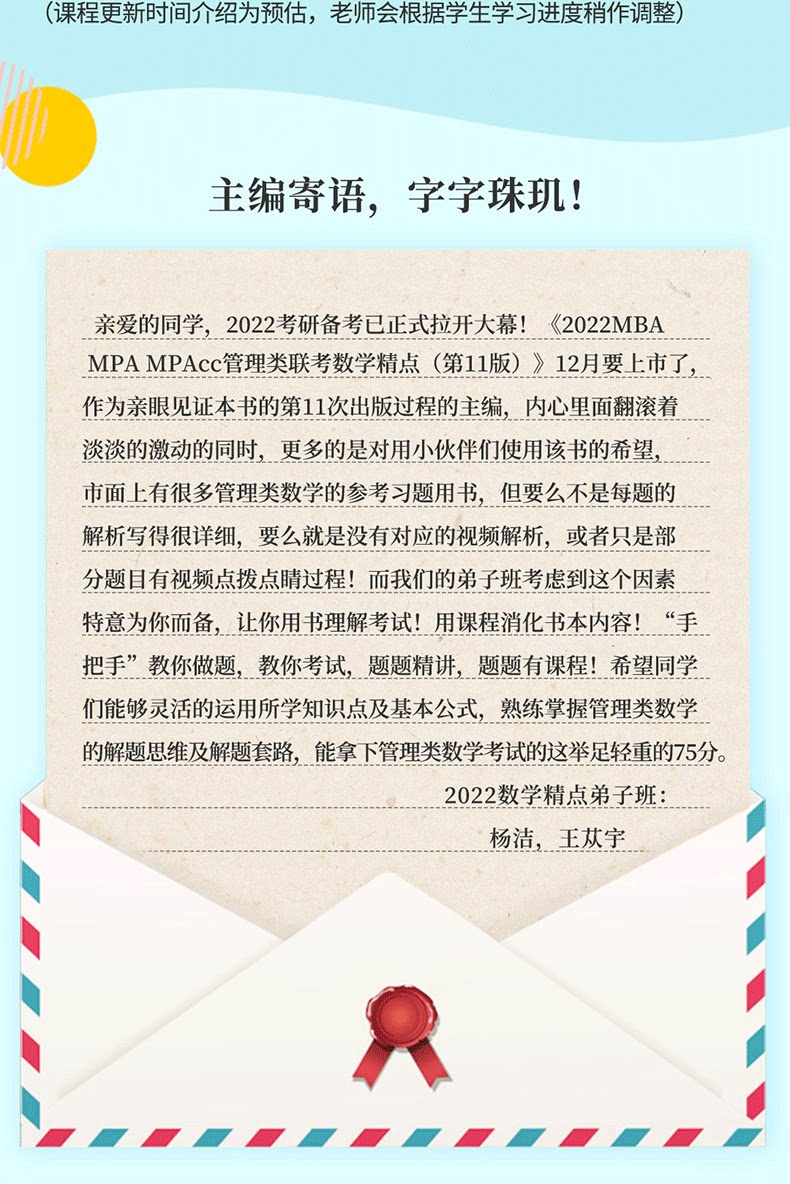 (课程更新时间介绍为预估，老师会根据学生学习进度稍作调整)

主编寄语，字字珠玑！

亲爱的同学，2022考研备考已正式拉开大幕！《2022MBA MPA MPAcc管理类联考数学精点（第11版）》12月要上市了，作为亲眼见证本书的第11次出版过程的主编，内心里面翻滚着淡淡的激动的同时，更多的是对用小伙伴们使用该书的希望，市面上有很多管理类数学的参考习题用书，但要么不是每题的解析写得很详细，要么就是没有对应的视频解析，或者只是部分题目有视频点拨点睛过程！而我们的弟子班考虑到这个因素特意为你而备，让你用书理解考试！用课程消化书本内容！“手把手”教你做题，教你考试，题题精讲，题题有课程！希望同学们能够灵活的运用所学知识点及基本公式，熟练掌握管理类数学的解题思维及解题套路，能拿下管理类数学考试的这举足轻重的75分。

2022数学精点弟子班：
杨洁，王苁宇